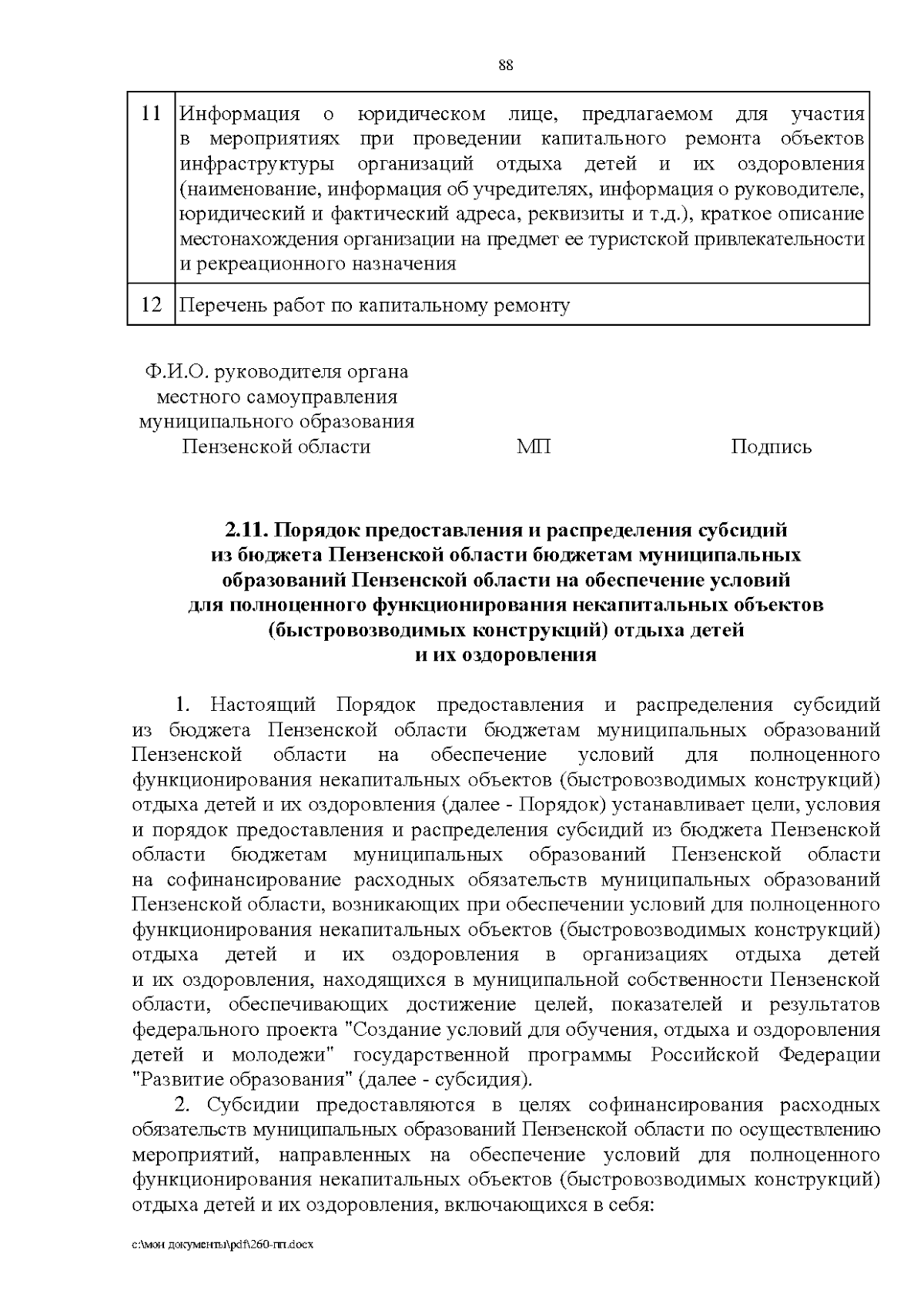 88

| 11 | Информация о юридическом лице, предлагаемом для участия в мероприятиях при проведении капитального ремонта объектов инфраструктуры организаций отдыха детей и их оздоровления (наименование, информация об учредителях, информация о руководителе, юридический и фактический адреса, реквизиты и т.д.), краткое описание местонахождения организации на предмет ее туристской привлекательности и рекреационного назначения |
|---|---|
| 12 | Перечень работ по капитальному ремонту |

Ф.И.О. руководителя органа местного самоуправления муниципального образования Пензенской области МП Подпись

2.11. Порядок предоставления и распределения субсидий из бюджета Пензенской области бюджетам муниципальных образований Пензенской области на обеспечение условий для полноценного функционирования некапитальных объектов (быстровозводимых конструкций) отдыха детей и их оздоровления

1. Настоящий Порядок предоставления и распределения субсидий из бюджета Пензенской области бюджетам муниципальных образований Пензенской области на обеспечение условий для полноценного функционирования некапитальных объектов (быстровозводимых конструкций) отдыха детей и их оздоровления (далее - Порядок) устанавливает цели, условия и порядок предоставления и распределения субсидий из бюджета Пензенской области бюджетам муниципальных образований Пензенской области на софинансирование расходных обязательств муниципальных образований Пензенской области, возникающих при обеспечении условий для полноценного функционирования некапитальных объектов (быстровозводимых конструкций) отдыха детей и их оздоровления в организациях отдыха детей и их оздоровления, находящихся в муниципальной собственности Пензенской области, обеспечивающих достижение целей, показателей и результатов федерального проекта "Создание условий для обучения, отдыха и оздоровления детей и молодежи" государственной программы Российской Федерации "Развитие образования" (далее - субсидия).

2. Субсидии предоставляются в целях софинансирования расходных обязательств муниципальных образований Пензенской области по осуществлению мероприятий, направленных на обеспечение условий для полноценного функционирования некапитальных объектов (быстровозводимых конструкций) отдыха детей и их оздоровления, включающихся в себя:

c:\мои документы\pdf\260-пп.docx